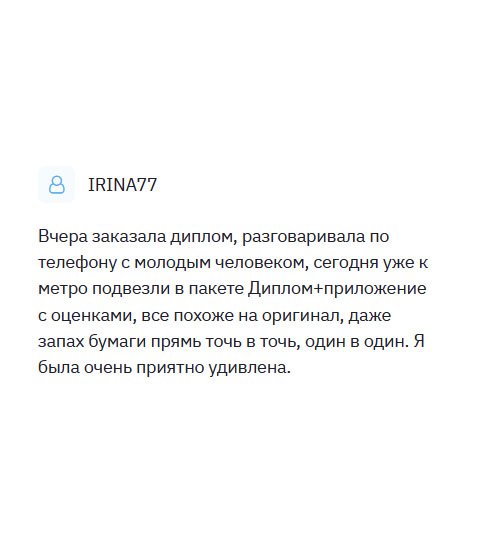 IRINA77

Вчера заказала диплом, разговаривала по телефону с молодым человеком, сегодня уже к метро подвезли в пакете Диплом+приложение с оценками, все похоже на оригинал, даже запах бумаги прямь точь в точь, один в один. Я была очень приятно удивлена.